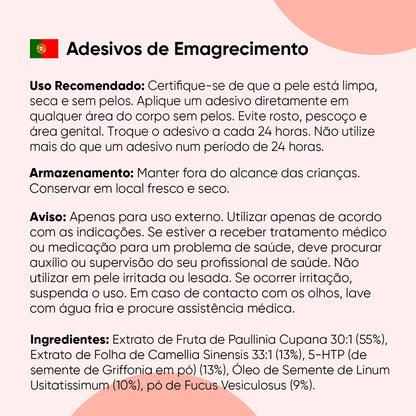 Adesivos de Emagrecimento

Uso Recomendado: Certifique-se de que a pele está limpa, seca e sem pelos. Aplique um adesivo diretamente em qualquer área do corpo sem pelos. Evite rosto, pescoço e área genital. Troque o adesivo a cada 24 horas. Não utilize mais do que um adesivo num período de 24 horas.

Armazenamento: Manter fora do alcance das crianças. Conservar em local fresco e seco.

Aviso: Apenas para uso externo. Utilizar apenas de acordo com as indicações. Se estiver a receber tratamento médico ou medicação para um problema de saúde, deve procurar auxílio ou supervisão do seu profissional de saúde. Não utilizar em pele irritada ou lesada. Se ocorrer irritação, suspenda o uso. Em caso de contacto com os olhos, lave com água fria e procure assistência médica.

Ingredientes: Extrato de Fruta de Paullinia Cupana 30:1 (55%), Extrato de Folha de Camellia Sinensis 33:1 (13%), 5-HTP (de semente de Griffonia em pó) (13%), Óleo de Semente de Linum Usitatissimum (10%), pó de Fucus Vesiculosus (9%).